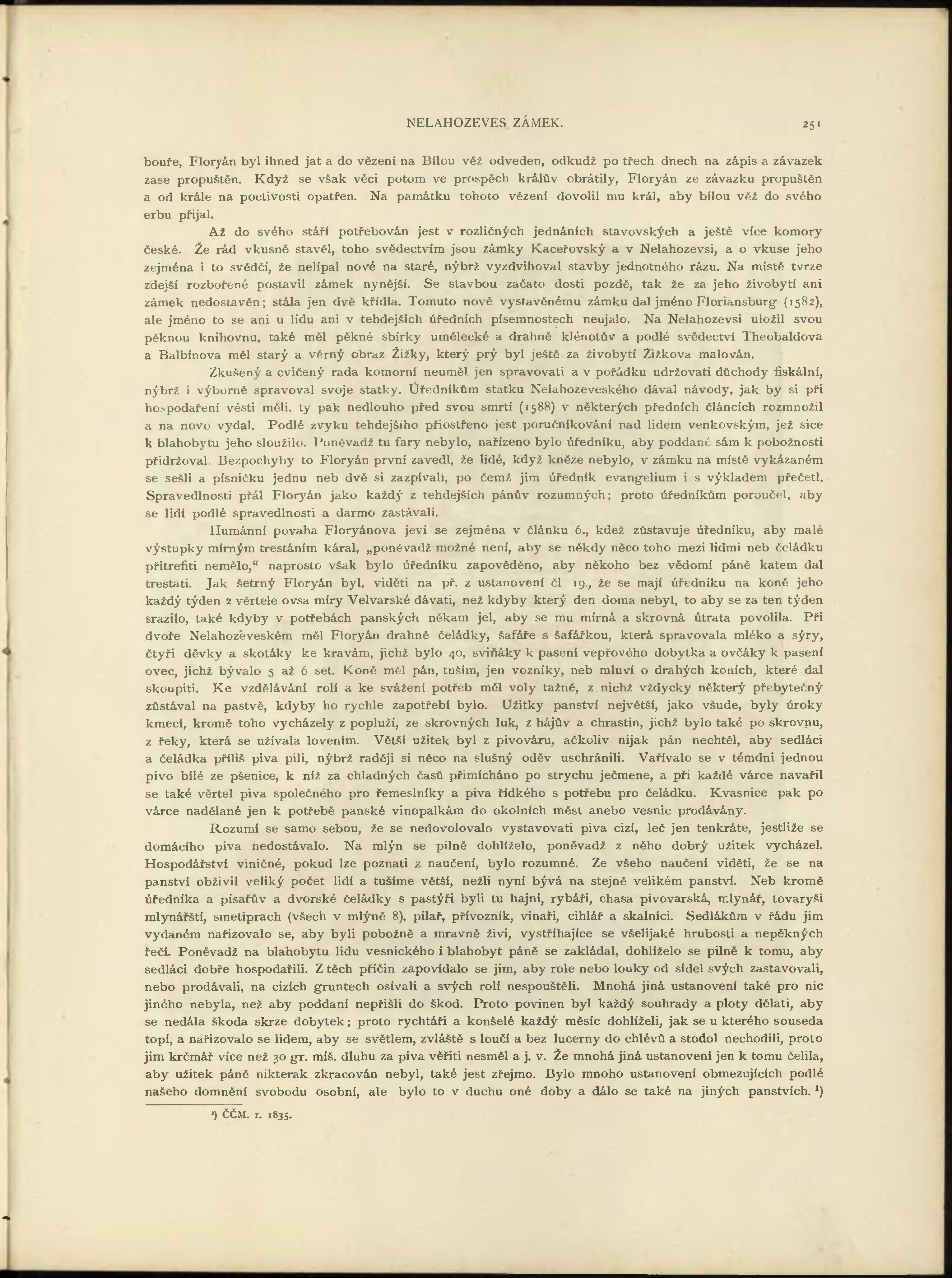 NELAHOZEVES ZÁMEK. 251

bouře, Floryán byl ihned jat a do vězení na Bílou věž odveden, odkudž po třech dnech na zápis a závazek zase propuštěn. Když se však věci potom ve prospěch králův obrátily, Floryán ze závazku propuštěn a od krále na poctivosti opatřen. Na památku tohoto vězení dovolil mu král, aby bílou věž do svého erbu přijal.

Až do svého stáří potřebován jest v rozličných jednáních stavovských a ještě více komory české. Že rád vkusně stavěl, toho svědectvím jsou zámky Kaceřovský a v Nelahozevsi, a o vkuse jeho zejména i to svědčí, že nelípal nové na staré, nýbrž vyzdvihoval stavby jednotného rázu. Na místě tvrze zdejší rozbořené postavil zámek nynější. Se stavbou začato dosti pozdě, tak že za jeho živobytí ani zámek nedostavěn; stála jen dvě křídla. Tomuto nově vystavěnému zámku dal jméno Floriansburg (1582), ale jméno to se ani u lidu ani v tehdejších úředních písemnostech neujalo. Na Nelahozevsi uložil svou pěknou knihovnu, také měl pěkné sbírky umělecké a drahně klénotův a podlé svědectví Theobaldova a Balbínova měl starý a věrný obraz Žižky, který prý byl ještě za živobytí Žižkova malován.

Zkušený a cvičený rada komorní neuměl jen spravovati a v pořádku udržovati důchody fiskální, nýbrž i výborně spravoval svoje statky. Úředníkům statku Nelahozeveského dával návody, jak by si při hospodaření vésti měli, ty pak nedlouho před svou smrtí (1588) v některých předních článcích rozmnožil a na novo vydal. Podlé zvyku tehdejšího přiostřeno jest poručníkování nad lidem venkovským, jež sice k blahobytu jeho sloužilo. Poněvadž tu fary nebylo, nařízeno bylo úředníku, aby poddané sám k pobožnosti přidržoval. Bezpochyby to Floryán první zavedl, že lidé, když kněze nebylo, v zámku na místě vykázaném se sešli a písničku jednu neb dvě si zazpívali, po čemž jim úředník evangelium i s výkladem přečetl. Spravedlnosti přál Floryán jako každý z tehdejších pánův rozumných; proto úředníkům poroučel, aby se lidí podlé spravedlnosti a darmo zastávali.

Humánní povaha Floryánova jeví se zejména v článku 6., kdež zůstavuje úředníku, aby malé výstupky mírným trestáním káral, „poněvadž možné není, aby se někdy něco toho mezi lidmi neb čeládku přitrefiti nemělo,“ naprosto však bylo úředníku zapověděno, aby někoho bez vědomí páně katem dal trestati. Jak šetrný Floryán byl, viděti na př. z ustanovení čl 19., že se mají úředníku na koně jeho každý týden 2 věrtele ovsa míry Velvarské dávati, než kdyby který den doma nebyl, to aby se za ten týden srazilo, také kdyby v potřebách panských někam jel, aby se mu mírná a skrovná útrata povolila. Při dvoře Nelahozeveském měl Floryán drahně čeládky, šafáře s šafářkou, která spravovala mléko a sýry, čtyři děvky a skotáky ke kravám, jichž bylo 40, sviňáky k pasení vepřového dobytka a ovčáky k pasení ovec, jichž bývalo 5 až 6 set. Koně měl pán, tuším, jen vozníky, neb mluví o drahých koních, které dal skoupiti. Ke vzdělávání rolí a ke svážení potřeb měl voly tažné, z nichž vždycky některý přebytečný zůstával na pastvě, kdyby ho rychle zapotřebí bylo. Užitky panství největší, jako všude, byly úroky kmecí, kromě toho vycházely z popluží, ze skrovných luk, z hájův a chrastin, jichž bylo také po skrovnu, z řeky, která se užívala lovením. Větší užitek byl z pivováru, ačkoliv nijak pán nechtěl, aby sedláci a čeládka příliš piva pili, nýbrž raději si něco na slušný oděv uschránili. Vařívalo se v témdni jednou pivo bílé ze pšenice, k níž za chladných časů přimícháno po strychu ječmene, a při každé várce navařil se také věrtel piva společného pro řemeslníky a piva řídkého s potřebu pro čeládku. Kvasnice pak po várce nadělané jen k potřebě panské vinopalkám do okolních měst anebo vesnic prodávány.

Rozumí se samo sebou, že se nedovolovalo vystavovati piva cizí, leč jen tenkráte, jestliže se domácího piva nedostávalo. Na mlýn se pilně dohlíželo, poněvadž z něho dobrý užitek vycházel. Hospodářství viničné, pokud lze poznati z naučení, bylo rozumné. Ze všeho naučení viděti, že se na panství obživil veliký počet lidí a tušíme větší, nežli nyní bývá na stejně velikém panství. Neb kromě úředníka a písařův a dvorské čeládky s pastýři byli tu hajní, rybáři, chasa pivovarská, mlynář, tovaryši mlynářští, smetiprach (všech v mlýně 8), pilař, přívozník, vinaři, cihlář a skalníci. Sedlákům v řádu jim vydaném nařizovalo se, aby byli pobožně a mravně živi, vystříhajíce se všelijaké hrubosti a nepěkných řečí. Poněvadž na blahobytu lidu vesnického i blahobyt páně se zakládal, dohlíželo se pilně k tomu, aby sedláci dobře hospodařili. Z těch příčin zapovídalo se jim, aby role nebo louky od sídel svých zastavovali, nebo prodávali, na cizích gruntech osívali a svých rolí nespouštěli. Mnohá jiná ustanovení také pro nic jiného nebyla, než aby poddaní nepřišli do škod. Proto povinen byl každý souhrady a ploty dělati, aby se nedála škoda skrze dobytek; proto rychtáři a konšelé každý měsíc dohlíželi, jak se u kterého souseda topí, a nařizovalo se lidem, aby se světlem, zvláště s loučí a bez lucerny do chlévů a stodol nechodili, proto jim krčmář více než 30 gr. míš. dluhu za piva věřiti nesměl a j. v. Že mnohá jiná ustanovení jen k tomu čelila, aby užitek páně nikterak zkracován nebyl, také jest zřejmo. Bylo mnoho ustanovení obmezujících podlé našeho domnění svobodu osobní, ale bylo to v duchu oné doby a dálo se také na jiných panstvích. ¹)

¹) ČČM. r. 1835.